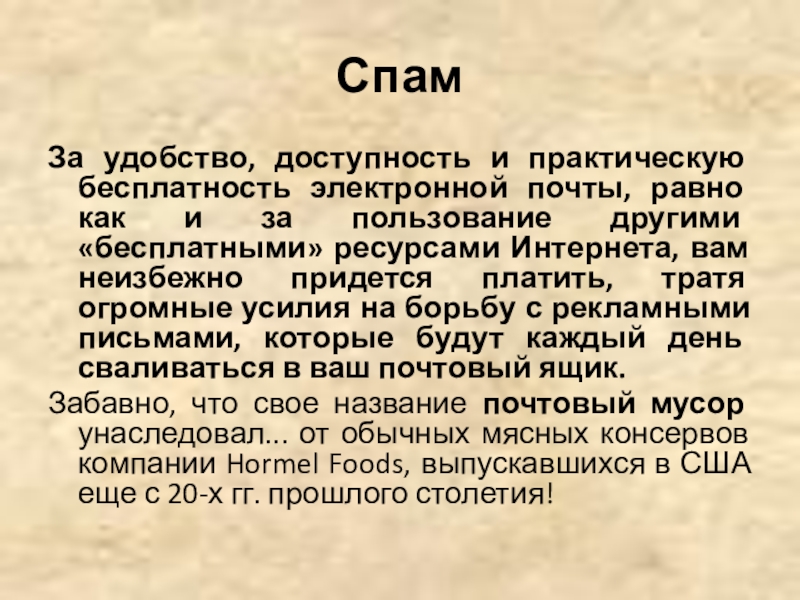 Спам

За удобство, доступность и практическую бесплатность электронной почты, равно как и за пользование другими «бесплатными» ресурсами Интернета, вам неизбежно придется платить, тратя огромные усилия на борьбу с рекламными письмами, которые будут каждый день сваливаться в ваш почтовый ящик.

Забавно, что свое название почтовый мусор унаследовал... от обычных мясных консервов компании Hormel Foods, выпускавшихся в США еще с 20-х гг. прошлого столетия!